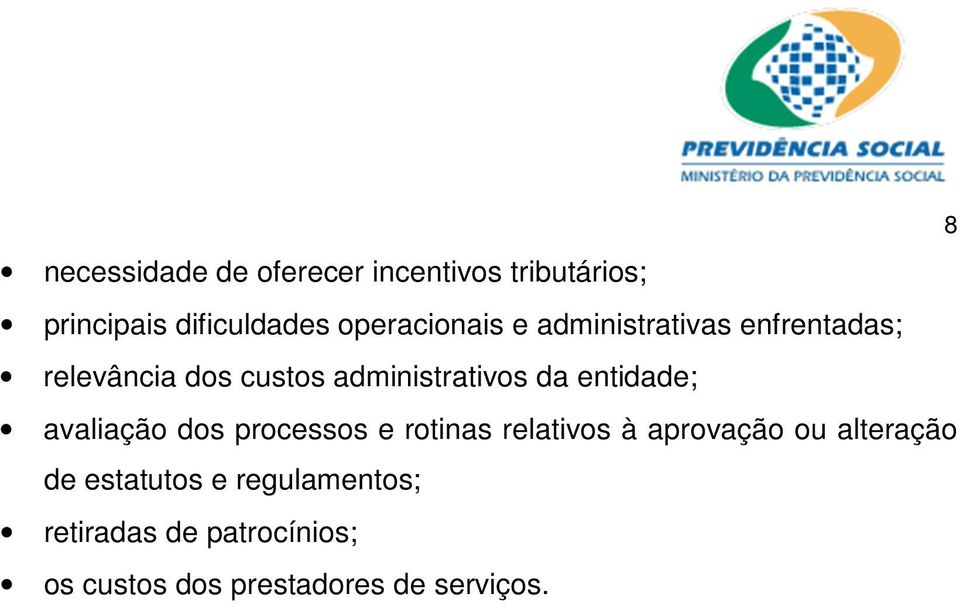 PREVIDÊNCIA SOCIAL
MINISTÉRIO DA PREVIDÊNCIA SOCIAL

8

• necessidade de oferecer incentivos tributários;
• principais dificuldades operacionais e administrativas enfrentadas;
• relevância dos custos administrativos da entidade;
• avaliação dos processos e rotinas relativos à aprovação ou alteração de estatutos e regulamentos;
• retiradas de patrocínios;
• os custos dos prestadores de serviços.